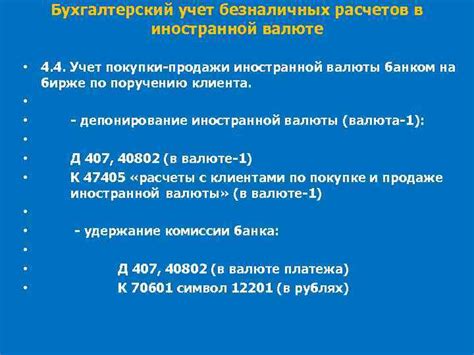 Бухгалтерский учет безналичных расчетов в иностранной валюте

• 4.4. Учет покупки-продажи иностранной валюты банком на бирже по поручению клиента.
•
• - депонирование иностранной валюты (валюта-1):
•
• Д 407, 40802 (в валюте-1)
• К 47405 «расчеты с клиентами по покупке и продаже иностранной валюты» (в валюте-1)
•
• - удержание комиссии банка:
•
• Д 407, 40802 (в валюте платежа)
• К 70601 символ 12201 (в рублях)